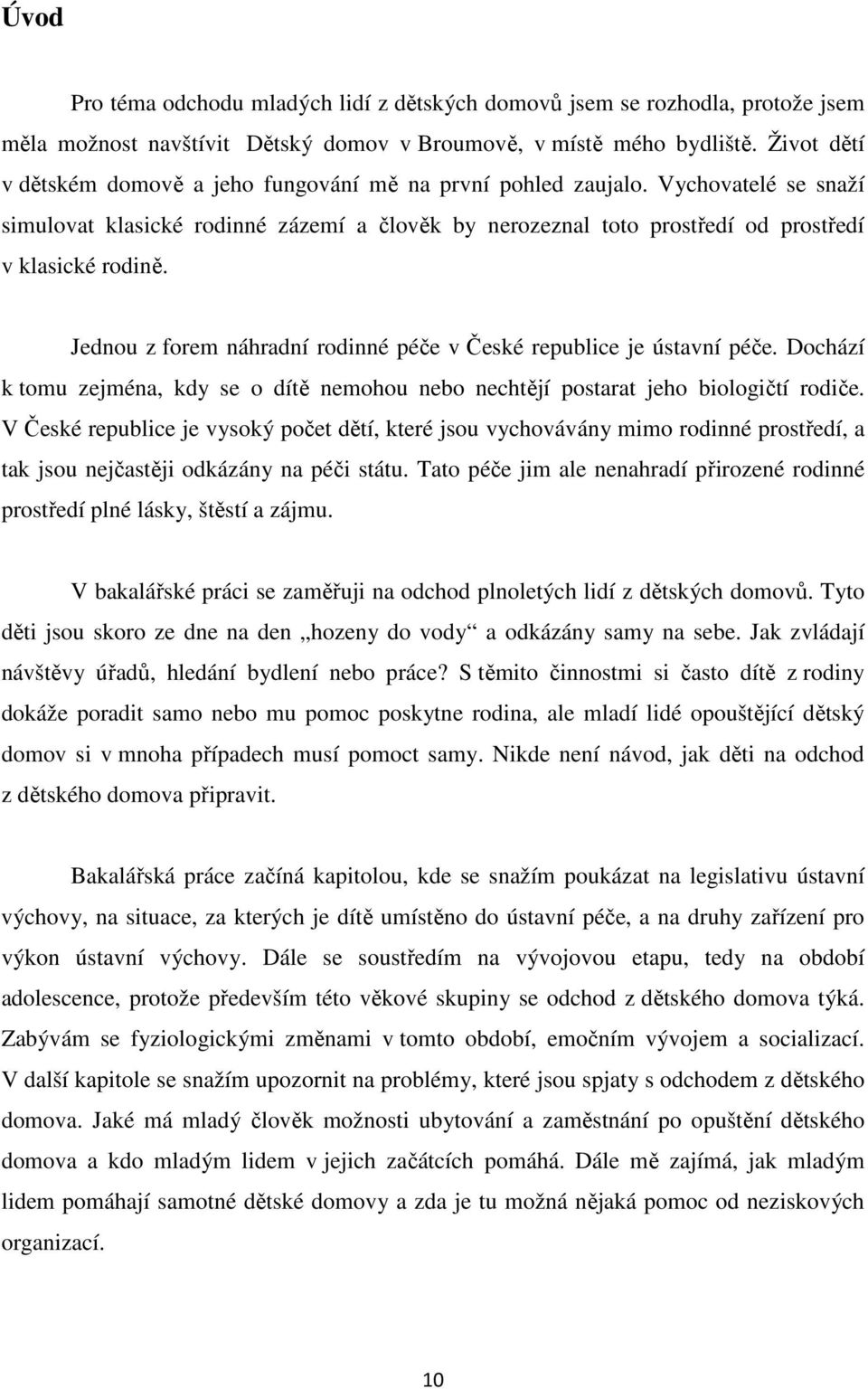 Úvod

Pro téma odchodu mladých lidí z dětských domovů jsem se rozhodla, protože jsem měla možnost navštívit Dětský domov v Broumově, v místě mého bydliště. Život dětí v dětském domově a jeho fungování mě na první pohled zaujalo. Vychovatelé se snaží simulovat klasické rodinné zázemí a člověk by nerozeznal toto prostředí od prostředí v klasické rodině.

Jednou z forem náhradní rodinné péče v České republice je ústavní péče. Dochází k tomu zejména, kdy se o dítě nemohou nebo nechtějí postarat jeho biologičtí rodiče. V České republice je vysoký počet dětí, které jsou vychovávány mimo rodinné prostředí, a tak jsou nejčastěji odkázány na péči státu. Tato péče jim ale nenahradí přirozené rodinné prostředí plné lásky, štěstí a zájmu.

V bakalářské práci se zaměřuji na odchod plnoletých lidí z dětských domovů. Tyto děti jsou skoro ze dne na den „hozeny do vody“ a odkázány samy na sebe. Jak zvládají návštěvy úřadů, hledání bydlení nebo práce? S těmito činnostmi si často dítě z rodiny dokáže poradit samo nebo mu pomoc poskytne rodina, ale mladí lidé opouštějící dětský domov si v mnoha případech musí pomoct samy. Nikde není návod, jak děti na odchod z dětského domova připravit.

Bakalářská práce začíná kapitolou, kde se snažím poukázat na legislativu ústavní výchovy, na situace, za kterých je dítě umístěno do ústavní péče, a na druhy zařízení pro výkon ústavní výchovy. Dále se soustředím na vývojovou etapu, tedy na období adolescence, protože především této věkové skupiny se odchod z dětského domova týká. Zabývám se fyziologickými změnami v tomto období, emočním vývojem a socializací. V další kapitole se snažím upozornit na problémy, které jsou spjaty s odchodem z dětského domova. Jaké má mladý člověk možnosti ubytování a zaměstnání po opuštění dětského domova a kdo mladým lidem v jejich začátcích pomáhá. Dále mě zajímá, jak mladým lidem pomáhají samotné dětské domovy a zda je tu možná nějaká pomoc od neziskových organizací.

10